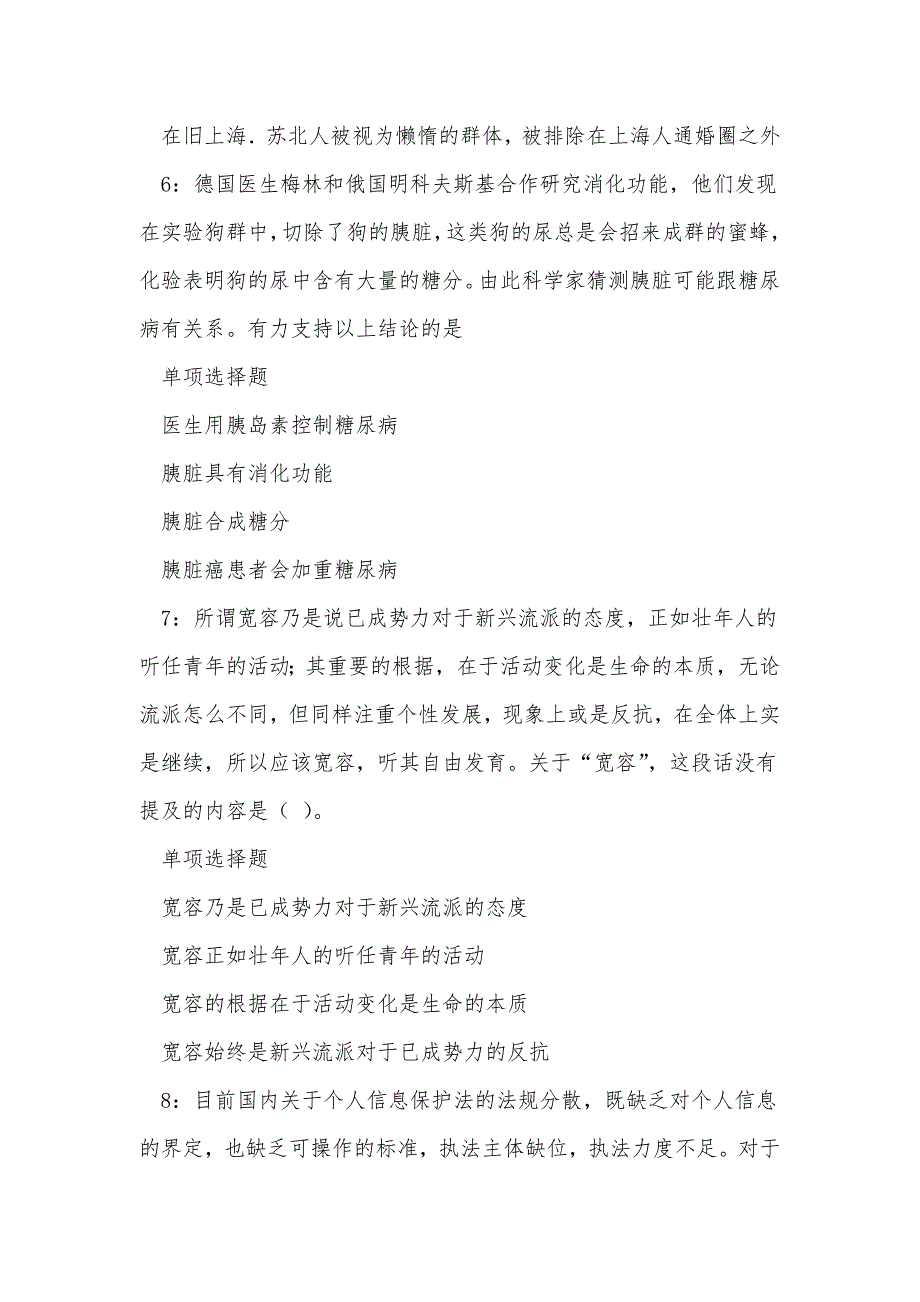 在旧上海．苏北人被视为懒惰的群体，被排除在上海人通婚圈之外

6：德国医生梅林和俄国明科夫斯基合作研究消化功能，他们发现在实验狗群中，切除了狗的胰脏，这类狗的尿总是会招来成群的蜜蜂，化验表明狗的尿中含有大量的糖分。由此科学家猜测胰脏可能跟糖尿病有关系。有力支持以上结论的是

单项选择题

医生用胰岛素控制糖尿病

胰脏具有消化功能

胰脏合成糖分

胰脏癌患者会加重糖尿病

7：所谓宽容乃是说已成势力对于新兴流派的态度，正如壮年人的听任青年的活动；其重要的根据，在于活动变化是生命的本质，无论流派怎么不同，但同样注重个性发展，现象上或是反抗，在全体上实是继续，所以应该宽容，听其自由发育。关于“宽容”，这段话没有提及的内容是（ ）。

单项选择题

宽容乃是已成势力对于新兴流派的态度

宽容正如壮年人的听任青年的活动

宽容的根据在于活动变化是生命的本质

宽容始终是新兴流派对于已成势力的反抗

8：目前国内关于个人信息保护法的法规分散，既缺乏对个人信息的界定，也缺乏可操作的标准，执法主体缺位，执法力度不足。对于